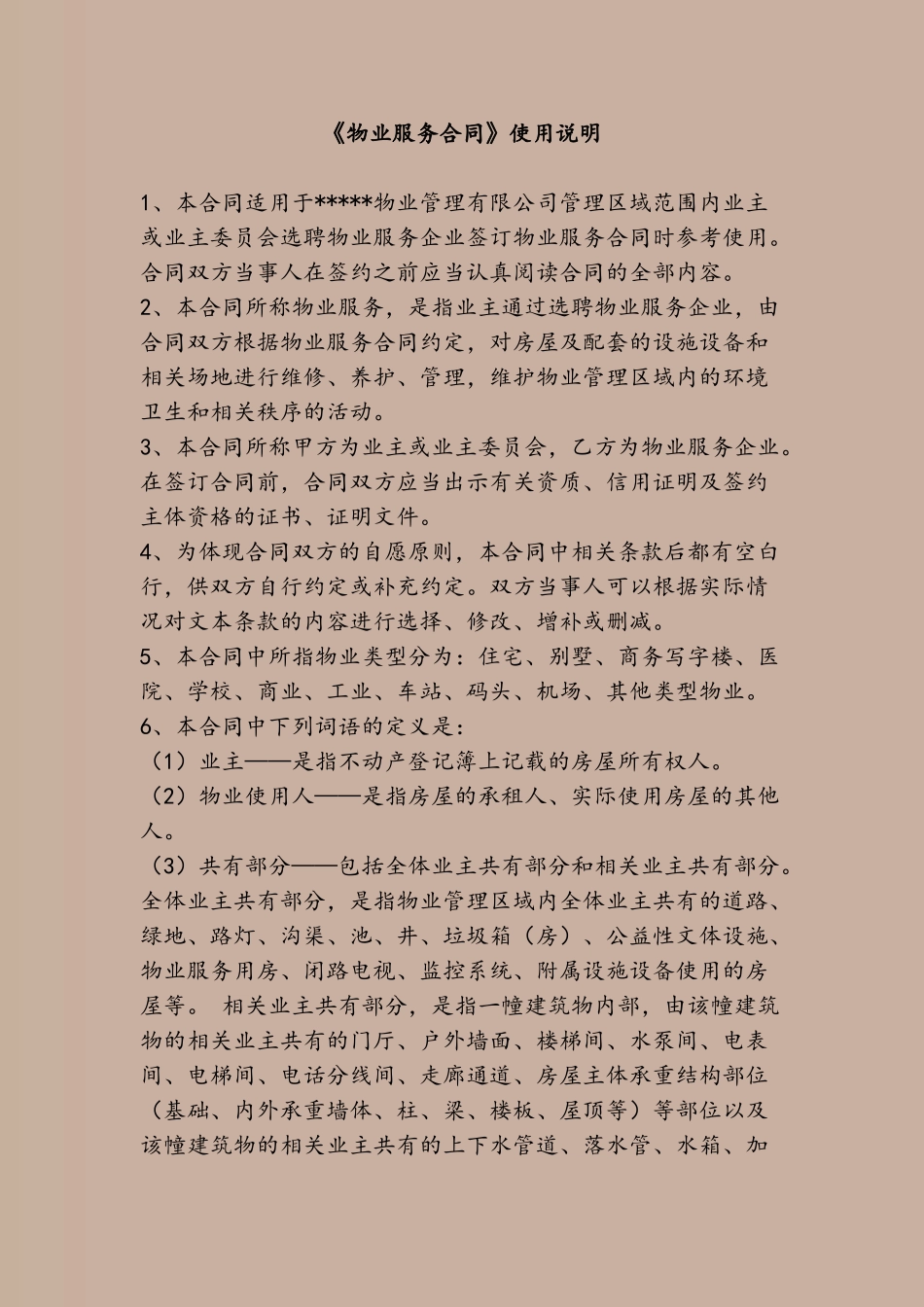 《物业服务合同》使用说明

1、本合同适用于*****物业管理有限公司管理区域范围内业主或业主委员会选聘物业服务企业签订物业服务合同时参考使用。合同双方当事人在签约之前应当认真阅读合同的全部内容。
2、本合同所称物业服务，是指业主通过选聘物业服务企业，由合同双方根据物业服务合同约定，对房屋及配套的设施设备和相关场地进行维修、养护、管理，维护物业管理区域内的环境卫生和相关秩序的活动。
3、本合同所称甲方为业主或业主委员会，乙方为物业服务企业。在签订合同前，合同双方应当出示有关资质、信用证明及签约主体资格的证书、证明文件。
4、为体现合同双方的自愿原则，本合同中相关条款后都有空白行，供双方自行约定或补充约定。双方当事人可以根据实际情况对文本条款的内容进行选择、修改、增补或删减。
5、本合同中所指物业类型分为：住宅、别墅、商务写字楼、医院、学校、商业、工业、车站、码头、机场、其他类型物业。
6、本合同中下列词语的定义是：
（1）业主——是指不动产登记簿上记载的房屋所有权人。
（2）物业使用人——是指房屋的承租人、实际使用房屋的其他人。
（3）共有部分——包括全体业主共有部分和相关业主共有部分。全体业主共有部分，是指物业管理区域内全体业主共有的道路、绿地、路灯、沟渠、池、井、垃圾箱（房）、公益性文体设施、物业服务用房、闭路电视、监控系统、附属设施设备使用的房屋等。 相关业主共有部分，是指一幢建筑物内部，由该幢建筑物的相关业主共有的门厅、户外墙面、楼梯间、水泵间、电表间、电梯间、电话分线间、走廊通道、房屋主体承重结构部位（基础、内外承重墙体、柱、梁、楼板、屋顶等）等部位以及该幢建筑物的相关业主共有的上下水管道、落水管、水箱、加